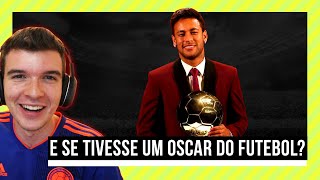 E SE TIVESSE UM OSCAR DO FUTEBOL?